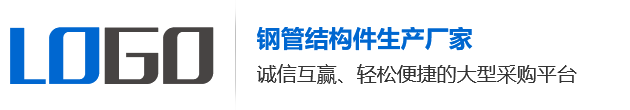 LOGO

钢管结构件生产厂家

诚信互赢、轻松便捷的大型采购平台